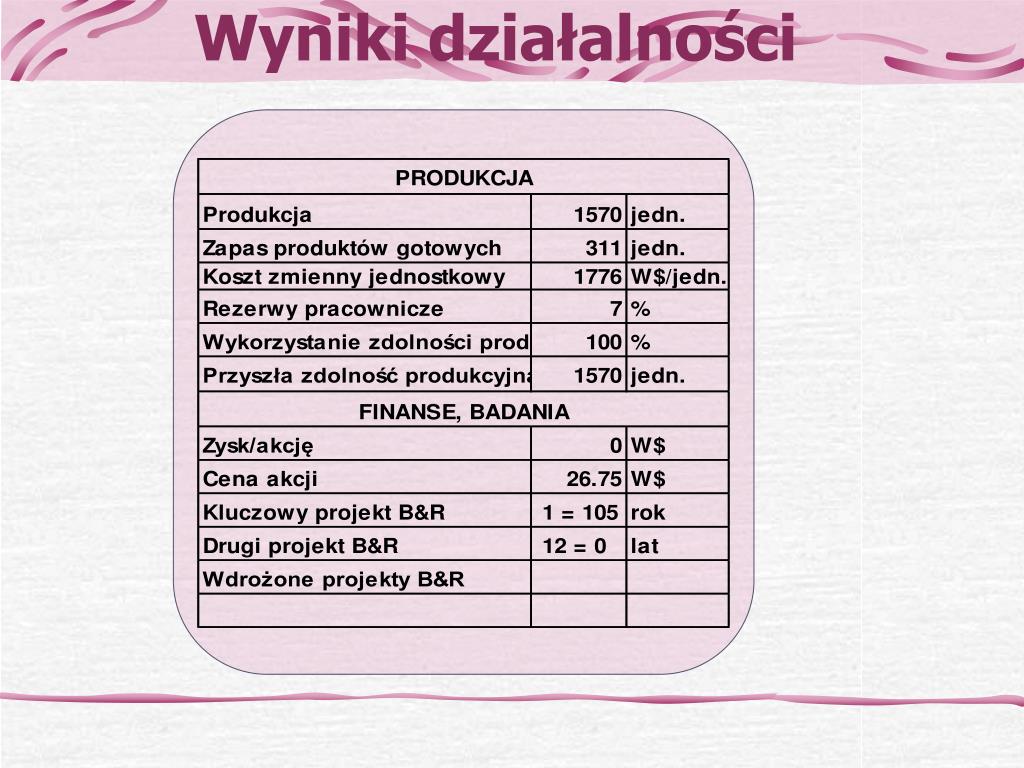 Wyniki działalności

| PRODUKCJA | | |
|---|---|---|
| Produkcja | 1570 | jedn. |
| Zapas produktów gotowych | 311 | jedn. |
| Koszt zmienny jednostkowy | 1776 | W$/jedn. |
| Rezerwy pracownicze | 7 | % |
| Wykorzystanie zdolności prod | 100 | % |
| Przyszła zdolność produkcyjna | 1570 | jedn. |
| FINANSE, BADANIA | | |
| Zysk/akcję | 0 | W$ |
| Cena akcji | 26.75 | W$ |
| Kluczowy projekt B&R | 1 = 105 | rok |
| Drugi projekt B&R | 12 = 0 | lat |
| Wdrożone projekty B&R | | |
| | | |